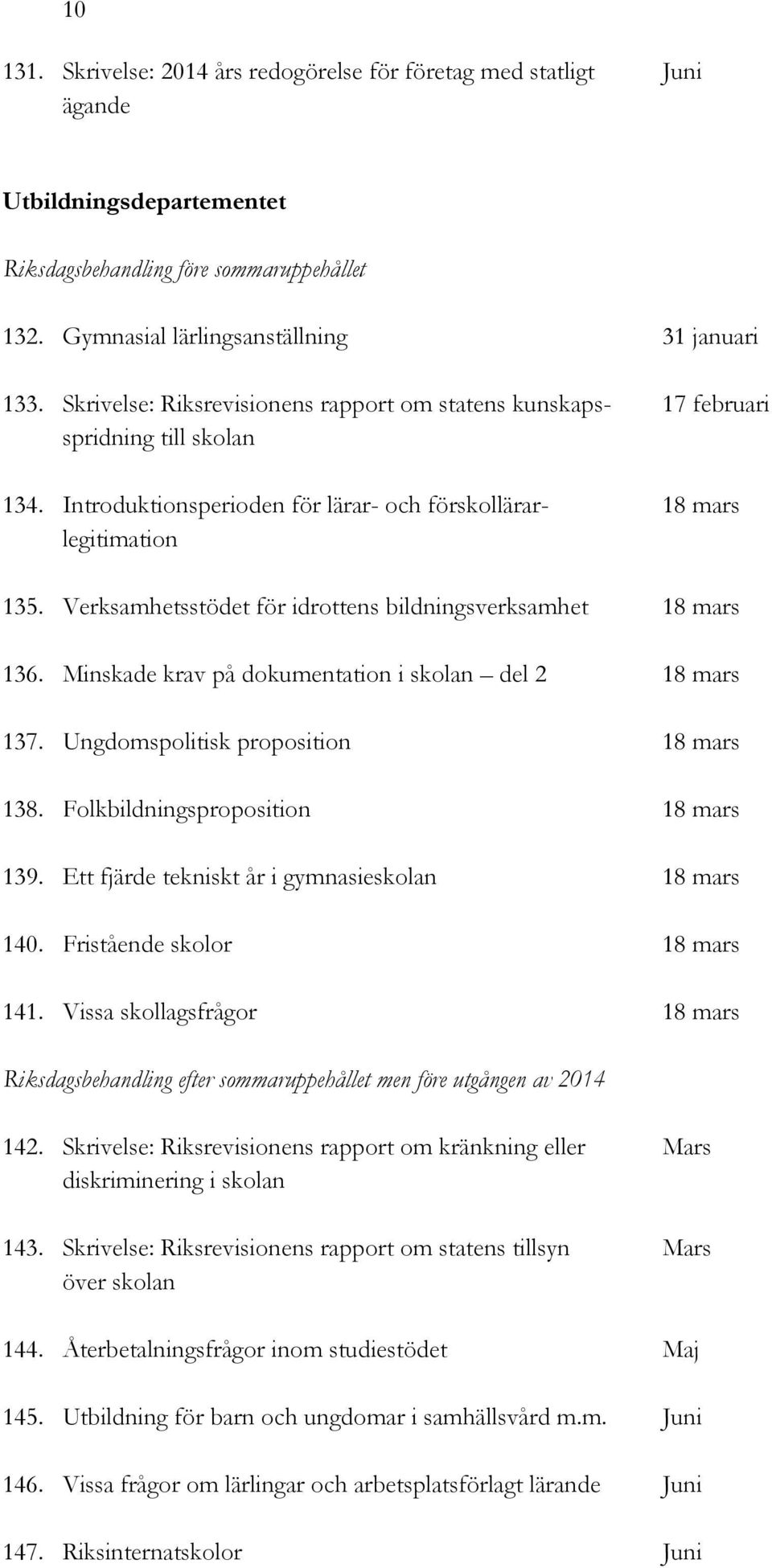 10

131. Skrivelse: 2014 års redogörelse för företag med statligt ägande Juni

Utbildningsdepartementet

Riksdagsbehandling före sommaruppehållet

132. Gymnasial lärlingsanställning 31 januari

133. Skrivelse: Riksrevisionens rapport om statens kunskapsspridning till skolan 17 februari

134. Introduktionsperioden för lärar- och förskollärarlegitimation 18 mars

135. Verksamhetsstödet för idrottens bildningsverksamhet 18 mars

136. Minskade krav på dokumentation i skolan – del 2 18 mars

137. Ungdomspolitisk proposition 18 mars

138. Folkbildningsproposition 18 mars

139. Ett fjärde tekniskt år i gymnasieskolan 18 mars

140. Fristående skolor 18 mars

141. Vissa skollagsfrågor 18 mars

Riksdagsbehandling efter sommaruppehållet men före utgången av 2014

142. Skrivelse: Riksrevisionens rapport om kränkning eller diskriminering i skolan Mars

143. Skrivelse: Riksrevisionens rapport om statens tillsyn över skolan Mars

144. Återbetalningsfrågor inom studiestödet Maj

145. Utbildning för barn och ungdomar i samhällsvård m.m. Juni

146. Vissa frågor om lärlingar och arbetsplatsförlagt lärande Juni

147. Riksinternatskolor Juni